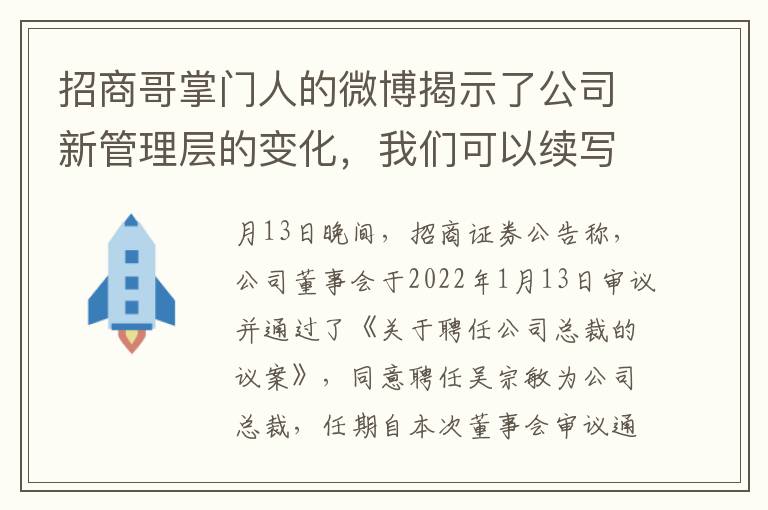 招商哥掌门人的微博揭示了公司新管理层的变化，我们可以续写

月13日晚间，招商证券公告称，公司董事会于2022年1月13日审议并通过了《关于聘任公司总裁的议案》，同意聘任吴宗敏为公司总裁，任期自本次董事会审议通